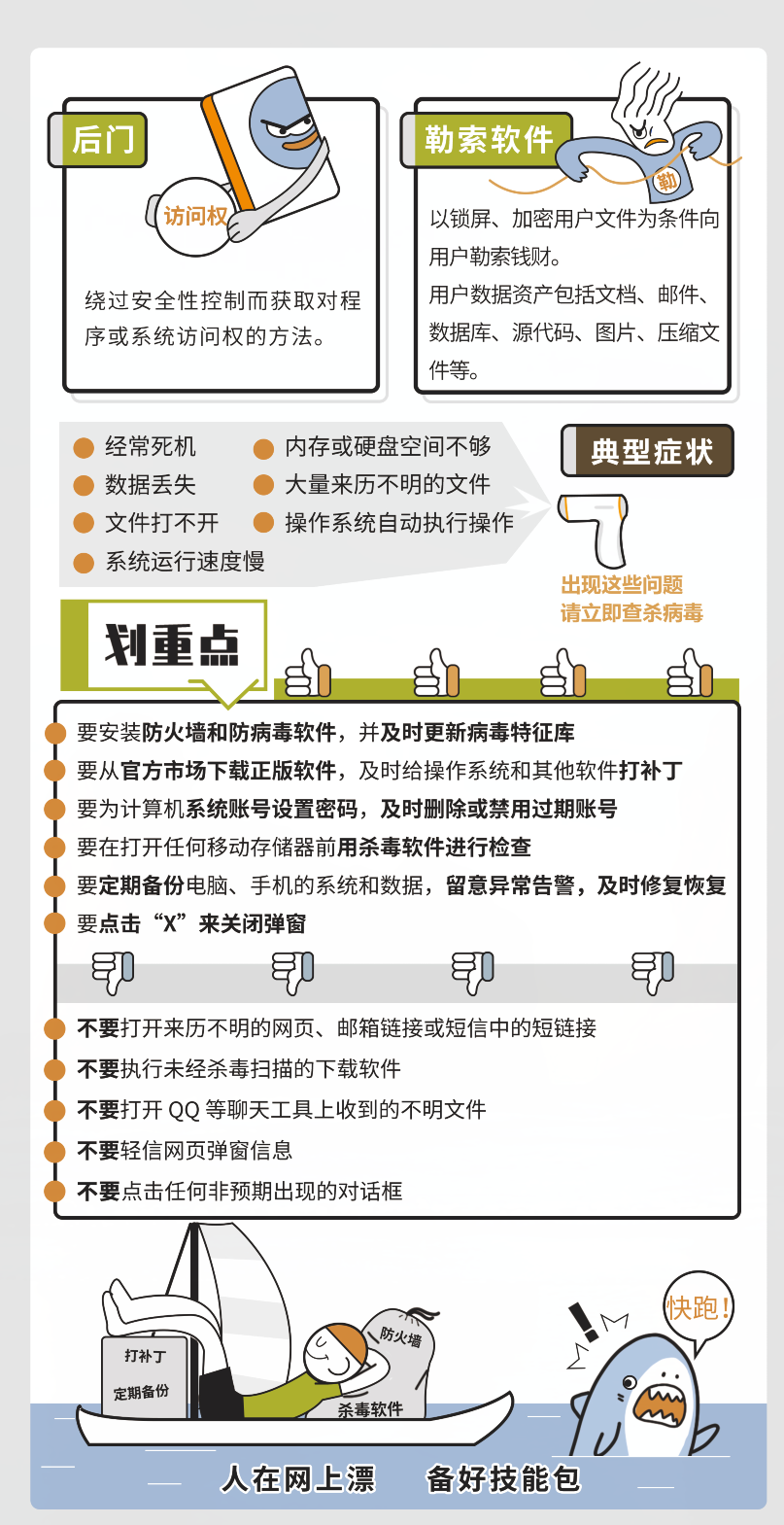 后门

访问权

绕过安全性控制而获取对程序或系统访问权的方法。

勒索软件

勒

以锁屏、加密用户文件为条件向用户勒索钱财。

用户数据资产包括文档、邮件、数据库、源代码、图片、压缩文件等。

经常死机
数据丢失
文件打不开
系统运行速度慢
内存或硬盘空间不够
大量来历不明的文件
操作系统自动执行操作

典型症状

出现这些问题
请立即查杀病毒

划重点

要安装防火墙和防病毒软件，并及时更新病毒特征库
要从官方市场下载正版软件，及时给操作系统和其他软件打补丁
要为计算机系统账号设置密码，及时删除或禁用过期账号
要在打开任何移动存储器前用杀毒软件进行检查
要定期备份电脑、手机的系统和数据，留意异常告警，及时修复恢复
要点击“X”来关闭弹窗

不要打开来历不明的网页、邮箱链接或短信中的短链接
不要执行未经杀毒扫描的下载软件
不要打开 QQ 等聊天工具上收到的不明文件
不要轻信网页弹窗信息
不要点击任何非预期出现的对话框

打补丁
定期备份
防火墙
杀毒软件
快跑!

人在网上漂 备好技能包